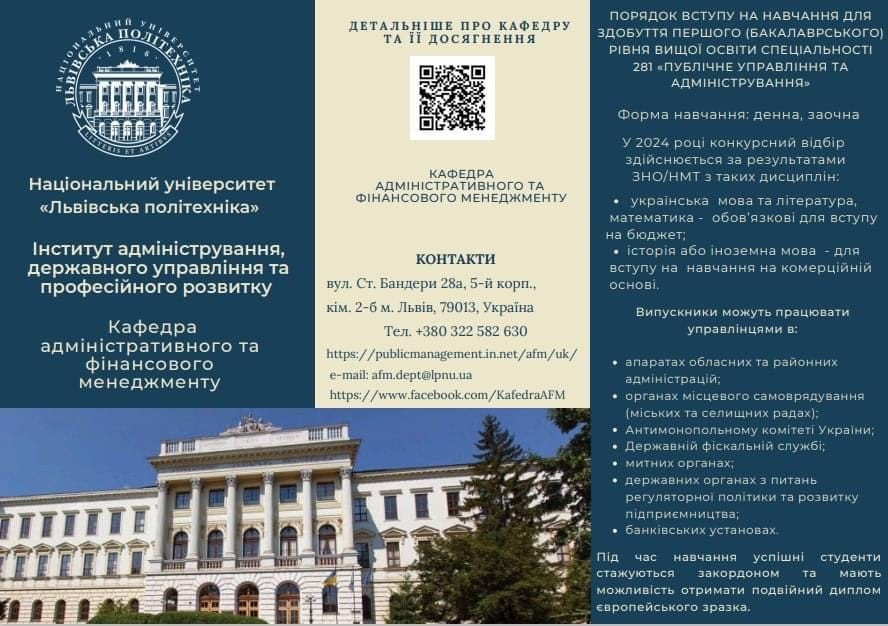 НАЦІОНАЛЬНИЙ УНІВЕРСИТЕТ ЛЬВІВСЬКА ПОЛІТЕХНІКА
1816
LITTERIS ET ARTIBUS

Національний університет «Львівська політехніка»

Інститут адміністрування, державного управління та професійного розвитку

Кафедра адміністративного та фінансового менеджменту

ДЕТАЛЬНІШЕ ПРО КАФЕДРУ ТА ЇЇ ДОСЯГНЕННЯ

КАФЕДРА АДМІНІСТРАТИВНОГО ТА ФІНАНСОВОГО МЕНЕДЖМЕНТУ

КОНТАКТИ
вул. Ст. Бандери 28а, 5-й корп., кім. 2-б м. Львів, 79013, Україна
Тел. +380 322 582 630
https://publicmanagement.in.net/afm/uk/
e-mail: afm.dept@lpnu.ua
https://www.facebook.com/KafedraAFM

ПОРЯДОК ВСТУПУ НА НАВЧАННЯ ДЛЯ ЗДОБУТТЯ ПЕРШОГО (БАКАЛАВРСЬКОГО) РІВНЯ ВИЩОЇ ОСВІТИ СПЕЦІАЛЬНОСТІ 281 «ПУБЛІЧНЕ УПРАВЛІННЯ ТА АДМІНІСТРУВАННЯ»

Форма навчання: денна, заочна

У 2024 році конкурсний відбір здійснюється за результатами ЗНО/НМТ з таких дисциплін:

• українська мова та література, математика - обов'язкові для вступу на бюджет;
• історія або іноземна мова - для вступу на навчання на комерційній основі.

Випускники можуть працювати управлінцями в:

• апаратах обласних та районних адміністрацій;
• органах місцевого самоврядування (міських та селищних радах);
• Антимонопольному комітеті України;
• Державній фіскальній службі;
• митних органах;
• державних органах з питань регуляторної політики та розвитку підприємництва;
• банківських установах.

Під час навчання успішні студенти стажуються закордоном та мають можливість отримати подвійний диплом європейського зразка.